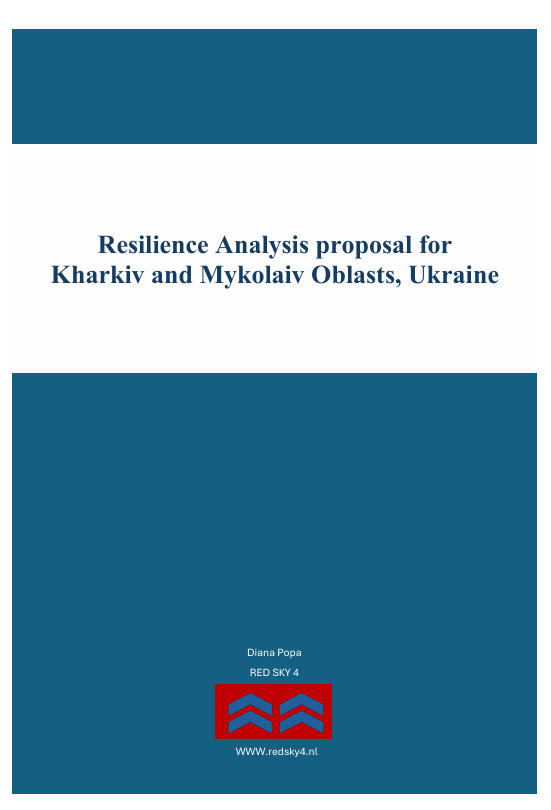 Resilience Analysis proposal for Kharkiv and Mykolaiv Oblasts, Ukraine

Diana Popa

RED SKY 4

WWW.redsky4.nl